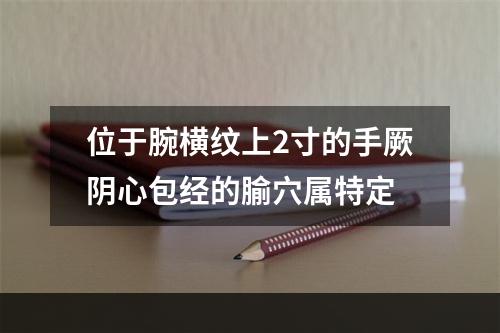 位于腕横纹上2寸的手厥阴心包经的腧穴属特定